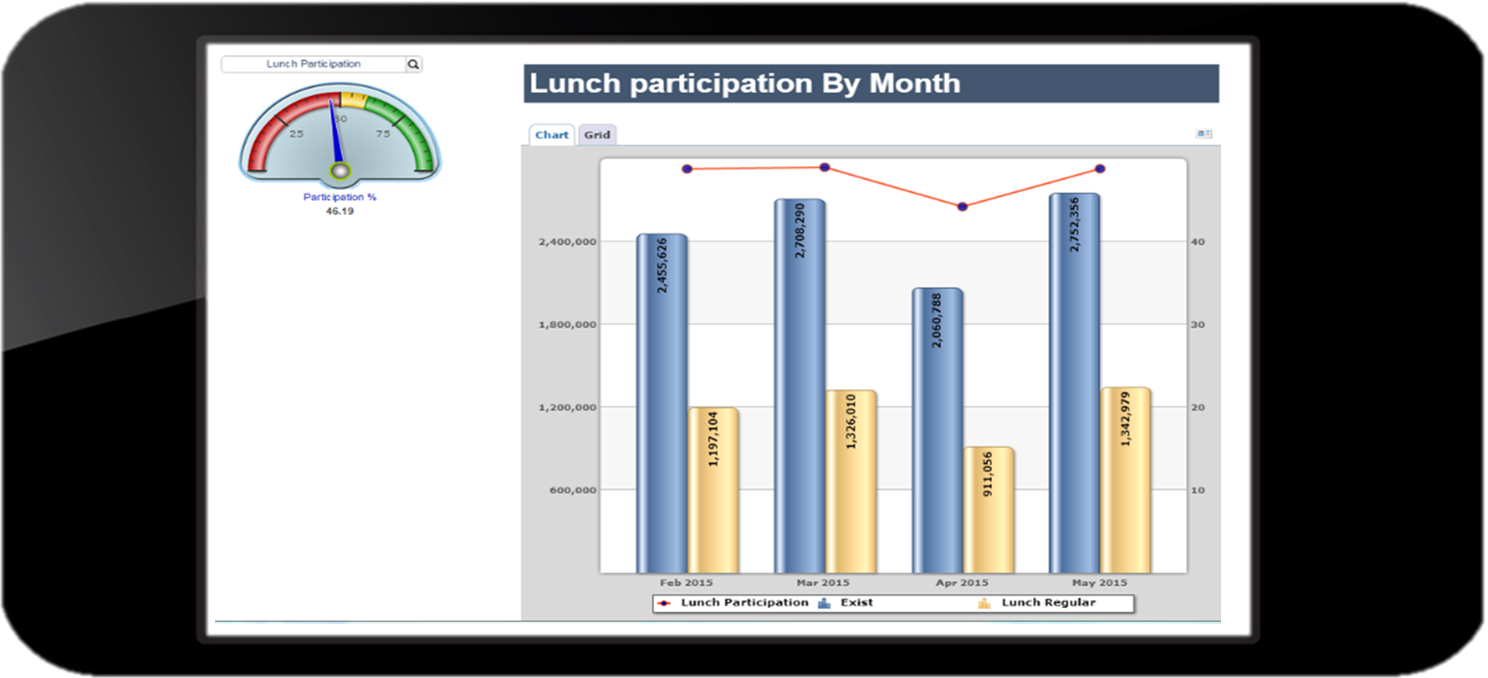 Lunch Participation

25
50
75

Participation %
46.19

Lunch participation By Month

Chart
Grid

2,400,000
1,800,000
1,200,000
600,000

40
30
20
10

2,455,626
1,197,104
2,708,290
1,326,010
2,060,788
911,056
2,752,356
1,342,979

Feb 2015
Mar 2015
Apr 2015
May 2015

Lunch Participation
Exist
Lunch Regular